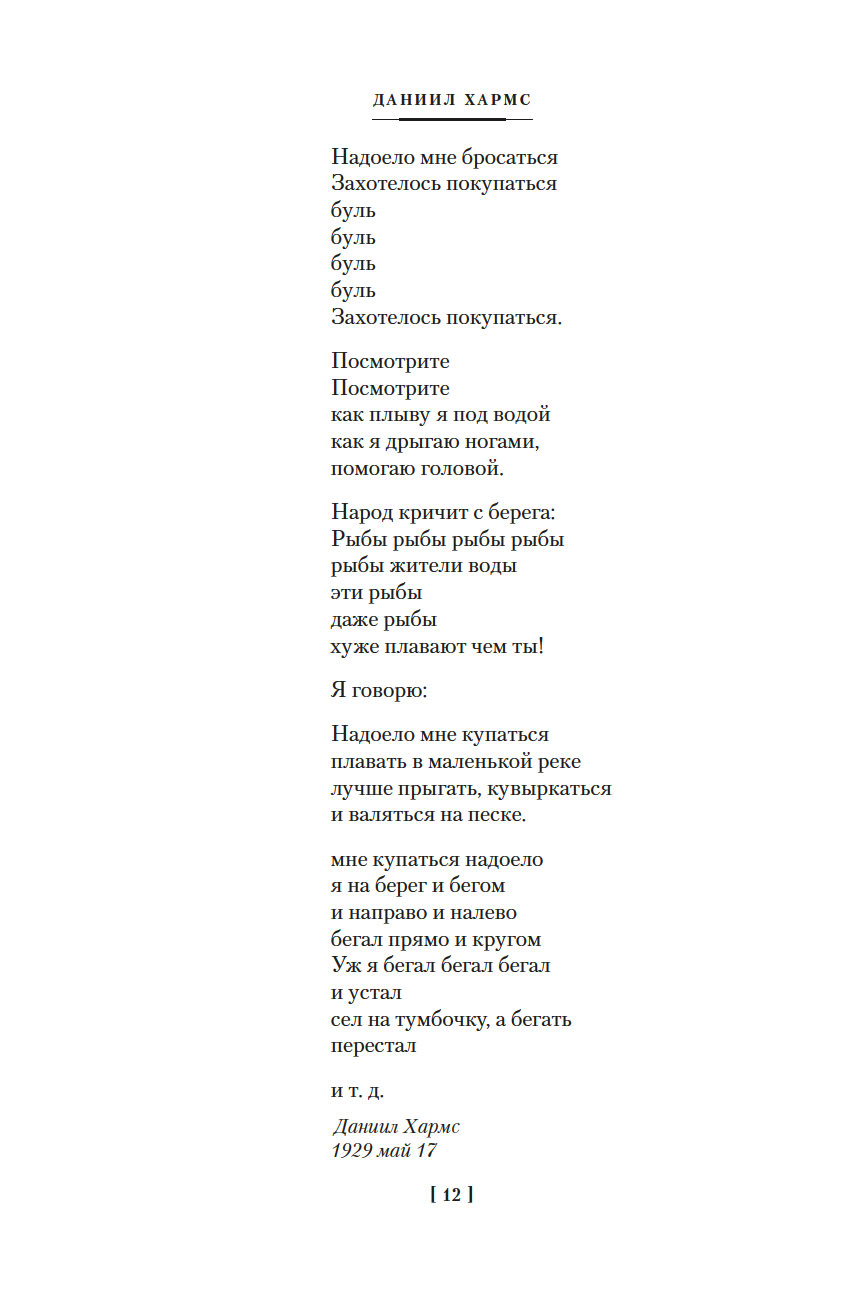 ДАНИИЛ ХАРМС

Надоело мне бросаться
Захотелось покупаться
буль
буль
буль
буль
Захотелось покупаться.

Посмотрите
Посмотрите
как плыву я под водой
как я дрыгаю ногами,
помогаю головой.

Народ кричит с берега:
Рыбы рыбы рыбы рыбы
рыбы жители воды
эти рыбы
даже рыбы
хуже плавают чем ты!

Я говорю:

Надоело мне купаться
плавать в маленькой реке
лучше прыгать, кувыркаться
и валяться на песке.

мне купаться надоело
я на берег и бегом
и направо и налево
бегал прямо и кругом
Уж я бегал бегал бегал
и устал
сел на тумбочку, а бегать
перестал

и т. д.

Даниил Хармс
1929 май 17

[ 12 ]